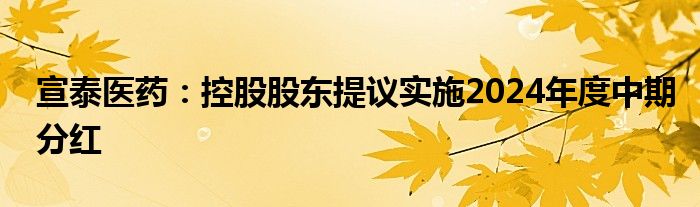 宣泰医药：控股股东提议实施2024年度中期分红